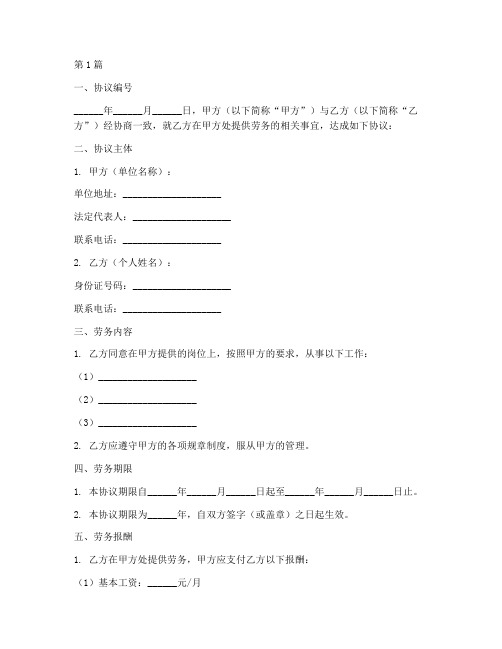 第1篇

一、协议编号

______年______月______日，甲方（以下简称“甲方”）与乙方（以下简称“乙方”）经协商一致，就乙方在甲方处提供劳务的相关事宜，达成如下协议：

二、协议主体

1. 甲方（单位名称）：

单位地址：____________________

法定代表人：____________________

联系电话：____________________

2. 乙方（个人姓名）：

身份证号码：____________________

联系电话：____________________

三、劳务内容

1. 乙方同意在甲方提供的岗位上，按照甲方的要求，从事以下工作：

（1）____________________

（2）____________________

（3）____________________

2. 乙方应遵守甲方的各项规章制度，服从甲方的管理。

四、劳务期限

1. 本协议期限自______年______月______日起至______年______月______日止。

2. 本协议期限为______年，自双方签字（或盖章）之日起生效。

五、劳务报酬

1. 乙方在甲方处提供劳务，甲方应支付乙方以下报酬：

（1）基本工资：______元/月